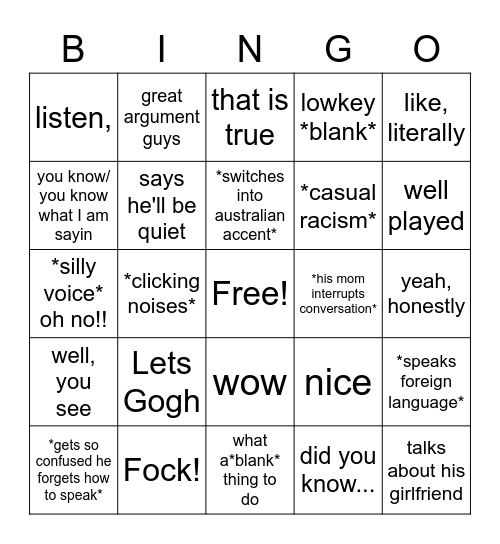 | B | I | N | G | O |
|---|---|---|---|---|
| listen, | great argument guys | that is true | lowkey \*blank\* | like, literally |
| you know/ you know what I am sayin | says he'll be quiet | \*switches into australian accent\* | \*casual racism\* | well played |
| \*silly voice\* oh no!! | \*clicking noises\* | Free! | \*his mom interrupts conversation\* | yeah, honestly |
| well, you see | Lets Gogh | wow | nice | \*speaks foreign language\* |
| \*gets so confused he forgets how to speak\* | Fock! | what a\*blank\* thing to do | did you know... | talks about his girlfriend |